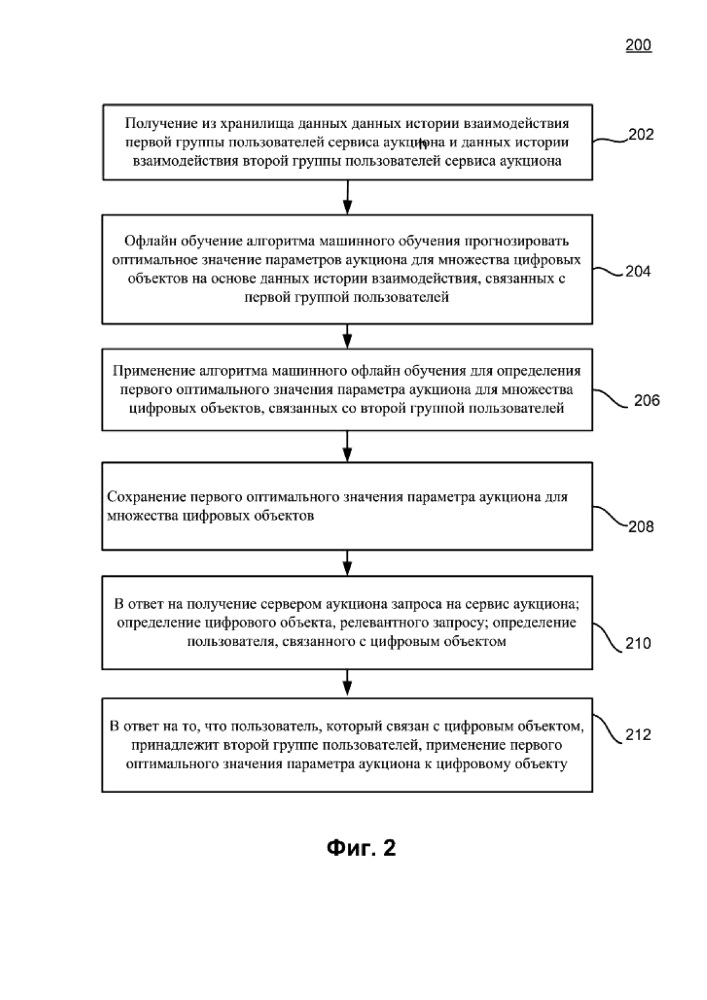 200

Получение из хранилища данных данных истории взаимодействия первой группы пользователей сервиса аукциона и данных истории взаимодействия второй группы пользователей сервиса аукциона

202

Офлайн обучение алгоритма машинного обучения прогнозировать оптимальное значение параметров аукциона для множества цифровых объектов на основе данных истории взаимодействия, связанных с первой группой пользователей

204

Применение алгоритма машинного офлайн обучения для определения первого оптимального значения параметра аукциона для множества цифровых объектов, связанных со второй группой пользователей

206

Сохранение первого оптимального значения параметра аукциона для множества цифровых объектов

208

В ответ на получение сервером аукциона запроса на сервис аукциона; определение цифрового объекта, релевантного запросу; определение пользователя, связанного с цифровым объектом

210

В ответ на то, что пользователь, который связан с цифровым объектом, принадлежит второй группе пользователей, применение первого оптимального значения параметра аукциона к цифровому объекту

212

Фиг. 2